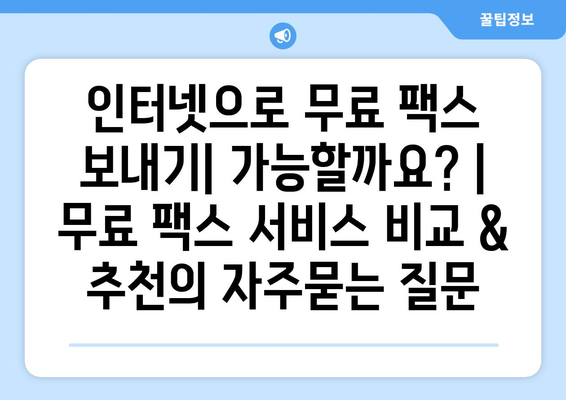 꿀팁정보

인터넷으로 무료 팩스 보내기| 가능할까요? | 무료 팩스 서비스 비교 & 추천의 자주묻는 질문